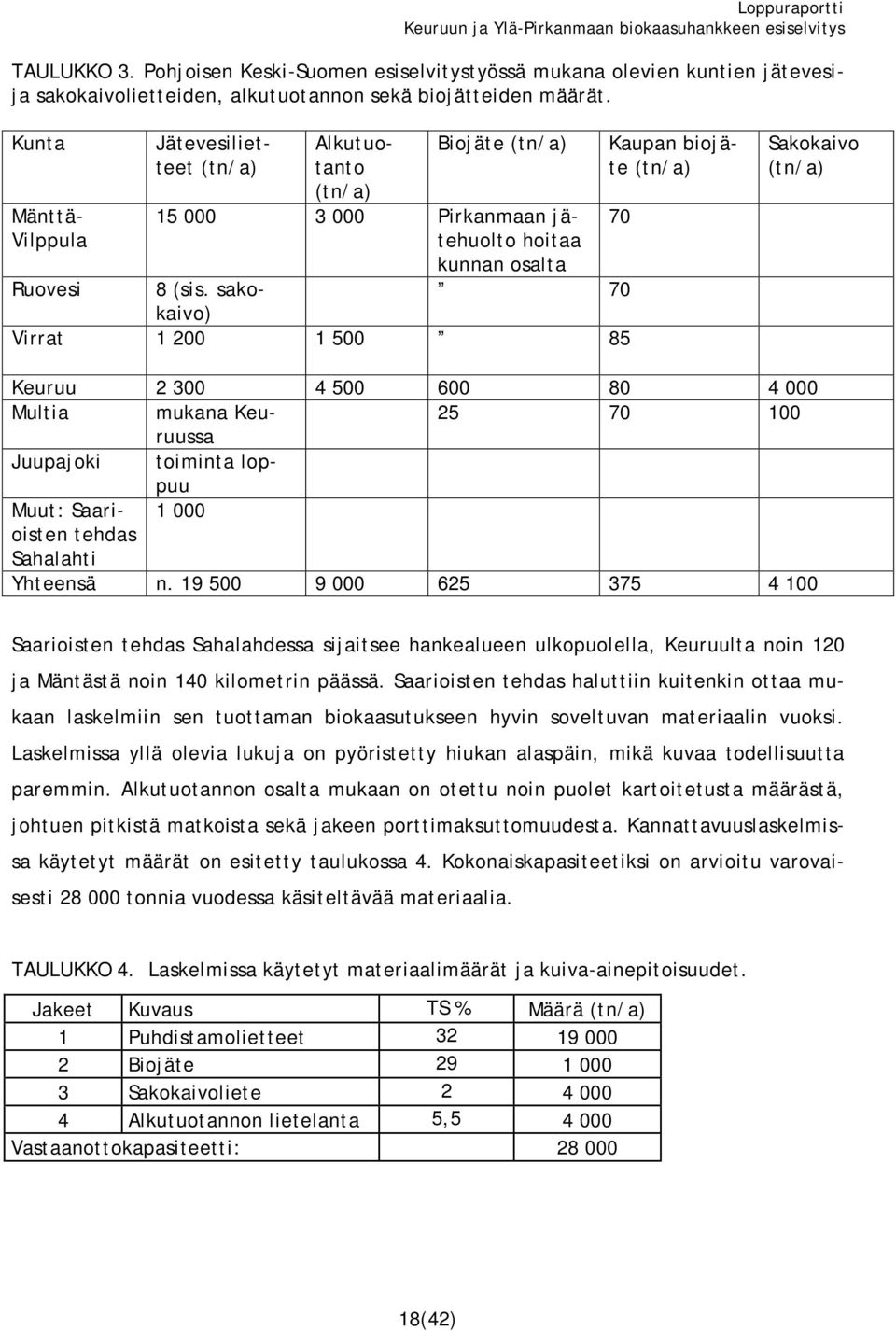 Loppuraportti
Keuruun ja Ylä-Pirkanmaan biokaasuhankkeen esiselvitys

TAULUKKO 3. Pohjoisen Keski-Suomen esiselvitystyössä mukana olevien kuntien jätevesi- ja sakokaivolietteiden, alkutuotannon sekä biojätteiden määrät.

| Kunta | Jätevesilietteet (tn/a) | Alkutuotanto (tn/a) | Biojäte (tn/a) | Kaupan biojäte (tn/a) | Sakokaivo (tn/a) |
|---|---|---|---|---|---|
| Mänttä-Vilppula | 15 000 | 3 000 | Pirkanmaan jätehuolto hoitaa kunnan osalta | 70 | |
| Ruovesi | 8 (sis. sakokaivo) | | ” | 70 | |
| Virrat | 1 200 | 1 500 | ” | 85 | |
| Keuruu | 2 300 | 4 500 | 600 | 80 | 4 000 |
| Multia | mukana Keuruussa | | 25 | 70 | 100 |
| Juupajoki | toiminta loppuu | | | | |
| Muut: Saarioisten tehdas Sahalahti | 1 000 | | | | |
| Yhteensä | n. 19 500 | 9 000 | 625 | 375 | 4 100 |

Saarioisten tehdas Sahalahdessa sijaitsee hankealueen ulkopuolella, Keuruulta noin 120 ja Mäntästä noin 140 kilometrin päässä. Saarioisten tehdas haluttiin kuitenkin ottaa mukaan laskelmiin sen tuottaman biokaasutukseen hyvin soveltuvan materiaalin vuoksi. Laskelmissa yllä olevia lukuja on pyöristetty hiukan alaspäin, mikä kuvaa todellisuutta paremmin. Alkutuotannon osalta mukaan on otettu noin puolet kartoitetusta määrästä, johtuen pitkistä matkoista sekä jakeen porttimaksuttomuudesta. Kannattavuuslaskelmissa käytetyt määrät on esitetty taulukossa 4. Kokonaiskapasiteetiksi on arvioitu varovaisesti 28 000 tonnia vuodessa käsiteltävää materiaalia.

TAULUKKO 4. Laskelmissa käytetyt materiaalimäärät ja kuiva-ainepitoisuudet.

| Jakeet | Kuvaus | TS % | Määrä (tn/a) |
|---|---|---|---|
| 1 | Puhdistamolietteet | 32 | 19 000 |
| 2 | Biojäte | 29 | 1 000 |
| 3 | Sakokaivoliete | 2 | 4 000 |
| 4 | Alkutuotannon lietelanta | 5,5 | 4 000 |
| Vastaanottokapasiteetti: | | | 28 000 |

18(42)